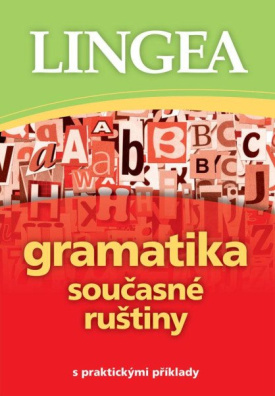 LINGEA

gramatika
současné
ruštiny

s praktickými příklady